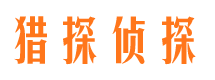 猎探侦探